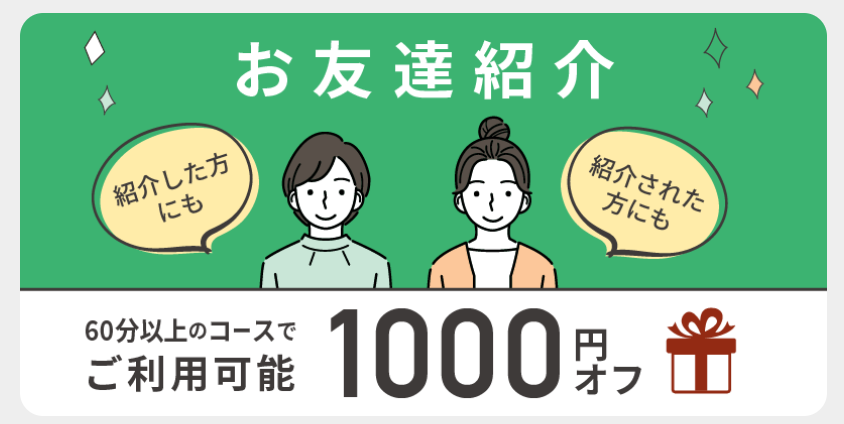 お友達紹介

紹介した方にも

紹介された方にも

60分以上のコースで
ご利用可能

1000円オフ